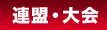 連盟・大会